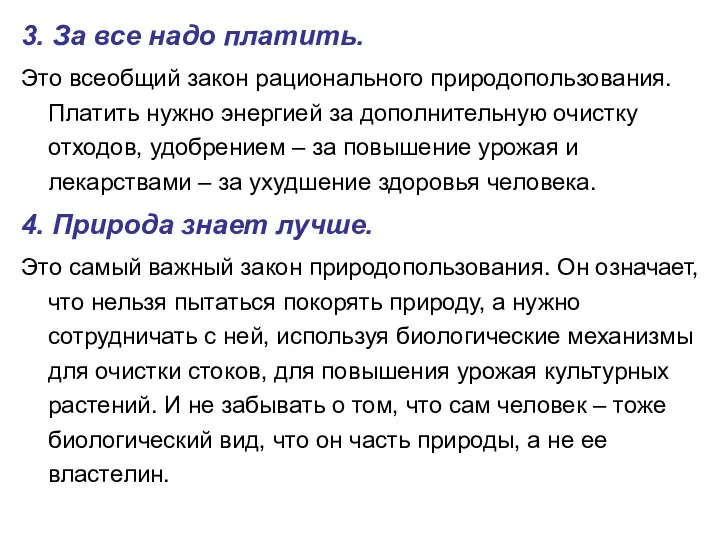 3. За все надо платить.

Это всеобщий закон рационального природопользования. Платить нужно энергией за дополнительную очистку отходов, удобрением – за повышение урожая и лекарствами – за ухудшение здоровья человека.

4. Природа знает лучше.

Это самый важный закон природопользования. Он означает, что нельзя пытаться покорять природу, а нужно сотрудничать с ней, используя биологические механизмы для очистки стоков, для повышения урожая культурных растений. И не забывать о том, что сам человек – тоже биологический вид, что он часть природы, а не ее властелин.